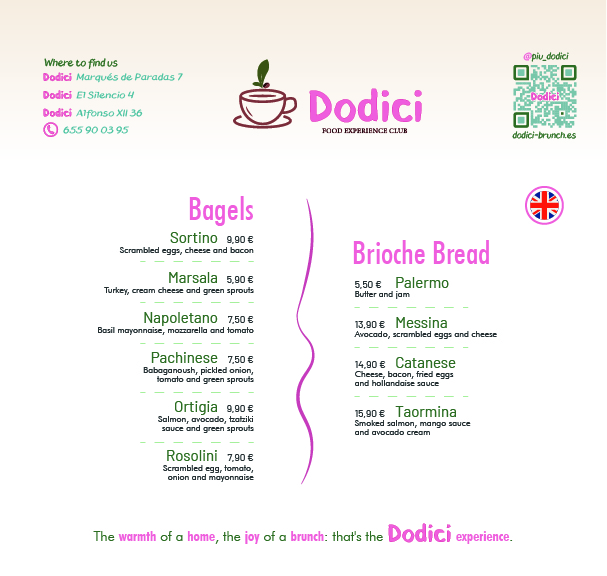 Where to find us
Dodici Marqués de Paradas 7
Dodici El Silencio 4
Dodici Alfonso XII 36
655 90 03 95

Dodici
FOOD EXPERIENCE CLUB

@piu_dodici
Dodici
dodici-brunch.es

Bagels

Sortino 9,90 €
Scrambled eggs, cheese and bacon

Marsala 5,90 €
Turkey, cream cheese and green sprouts

Napoletano 7,50 €
Basil mayonnaise, mozzarella and tomato

Pachinese 7,50 €
Babaganoush, pickled onion, tomato and green sprouts

Ortigia 9,90 €
Salmon, avocado, tzatziki sauce and green sprouts

Rosolini 7,90 €
Scrambled egg, tomato, onion and mayonnaise

Brioche Bread

5,50 € Palermo
Butter and jam

13,90 € Messina
Avocado, scrambled eggs and cheese

14,90 € Catanese
Cheese, bacon, fried eggs and hollandaise sauce

15,90 € Taormina
Smoked salmon, mango sauce and avocado cream

The warmth of a home, the joy of a brunch: that's the Dodici experience.